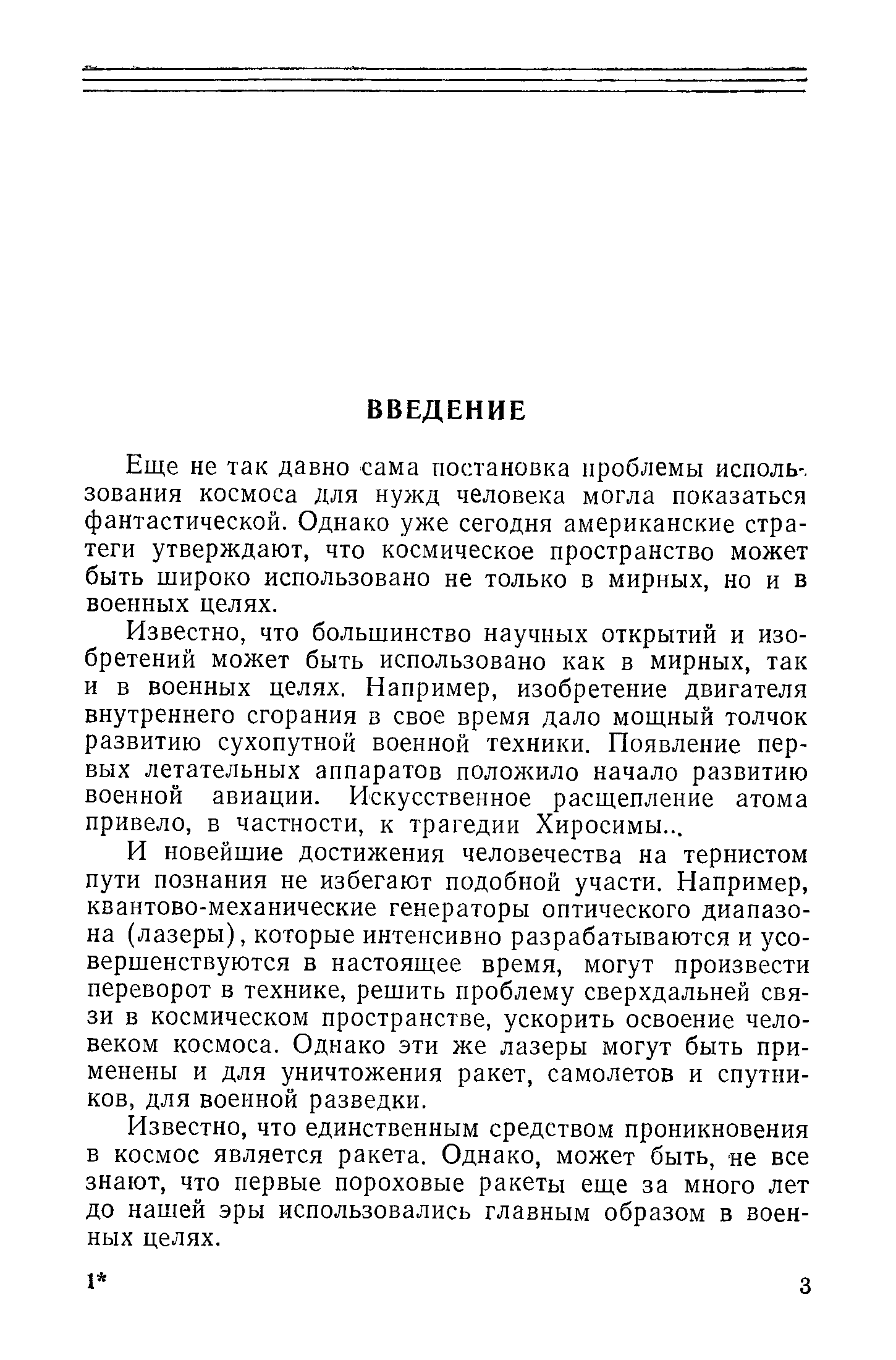 ВВЕДЕНИЕ

Еще не так давно сама постановка проблемы использования космоса для нужд человека могла показаться фантастической. Однако уже сегодня американские стратеги утверждают, что космическое пространство может быть широко использовано не только в мирных, но и в военных целях.

Известно, что большинство научных открытий и изобретений может быть использовано как в мирных, так и в военных целях. Например, изобретение двигателя внутреннего сгорания в свое время дало мощный толчок развитию сухопутной военной техники. Появление первых летательных аппаратов положило начало развитию военной авиации. Искусственное расщепление атома привело, в частности, к трагедии Хиросимы...

И новейшие достижения человечества на тернистом пути познания не избегают подобной участи. Например, квантово-механические генераторы оптического диапазона (лазеры), которые интенсивно разрабатываются и усовершенствуются в настоящее время, могут произвести переворот в технике, решить проблему сверхдальней связи в космическом пространстве, ускорить освоение человеком космоса. Однако эти же лазеры могут быть применены и для уничтожения ракет, самолетов и спутников, для военной разведки.

Известно, что единственным средством проникновения в космос является ракета. Однако, может быть, не все знают, что первые пороховые ракеты еще за много лет до нашей эры использовались главным образом в военных целях.

1*

3